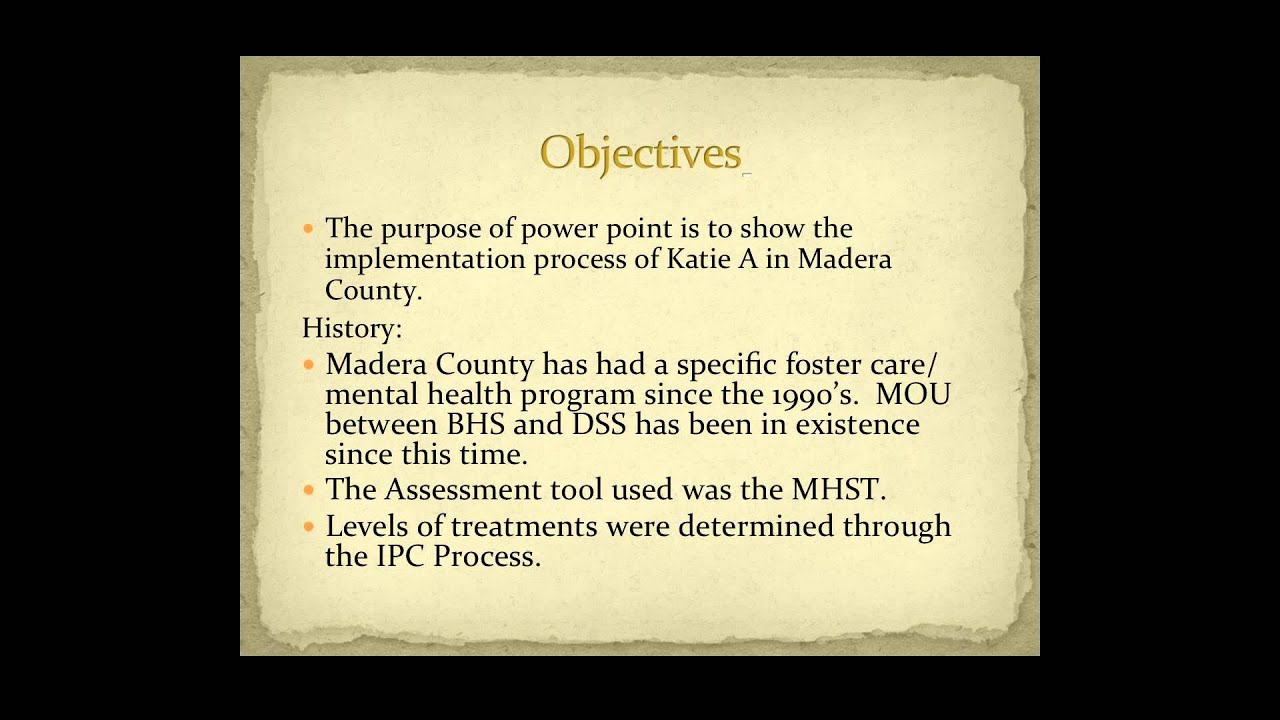 Objectives

• The purpose of power point is to show the implementation process of Katie A in Madera County.

History:

• Madera County has had a specific foster care/ mental health program since the 1990's. MOU between BHS and DSS has been in existence since this time.
• The Assessment tool used was the MHST.
• Levels of treatments were determined through the IPC Process.